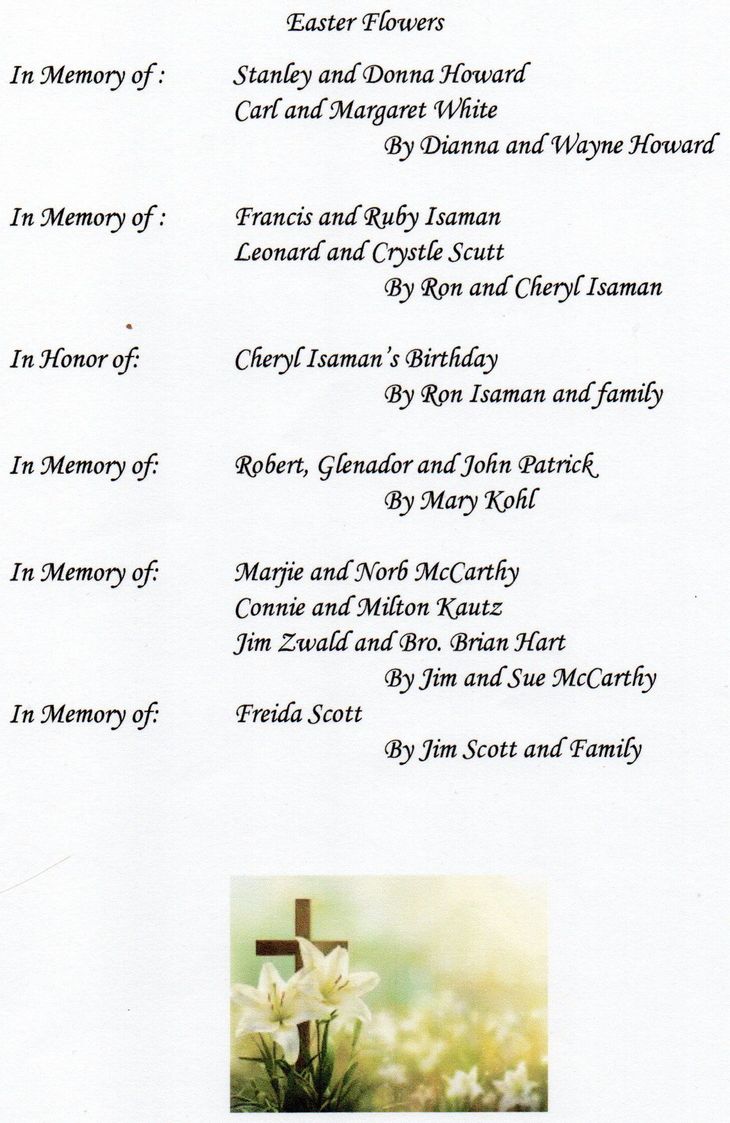 Easter Flowers

In Memory of : Stanley and Donna Howard
Carl and Margaret White
By Dianna and Wayne Howard

In Memory of : Francis and Ruby Isaman
Leonard and Crystle Scutt
By Ron and Cheryl Isaman

In Honor of: Cheryl Isaman's Birthday
By Ron Isaman and family

In Memory of: Robert, Glenador and John Patrick
By Mary Kohl

In Memory of: Marjie and Norb McCarthy
Connie and Milton Kautz
Jim Zwald and Bro. Brian Hart
By Jim and Sue McCarthy

In Memory of: Freida Scott
By Jim Scott and Family